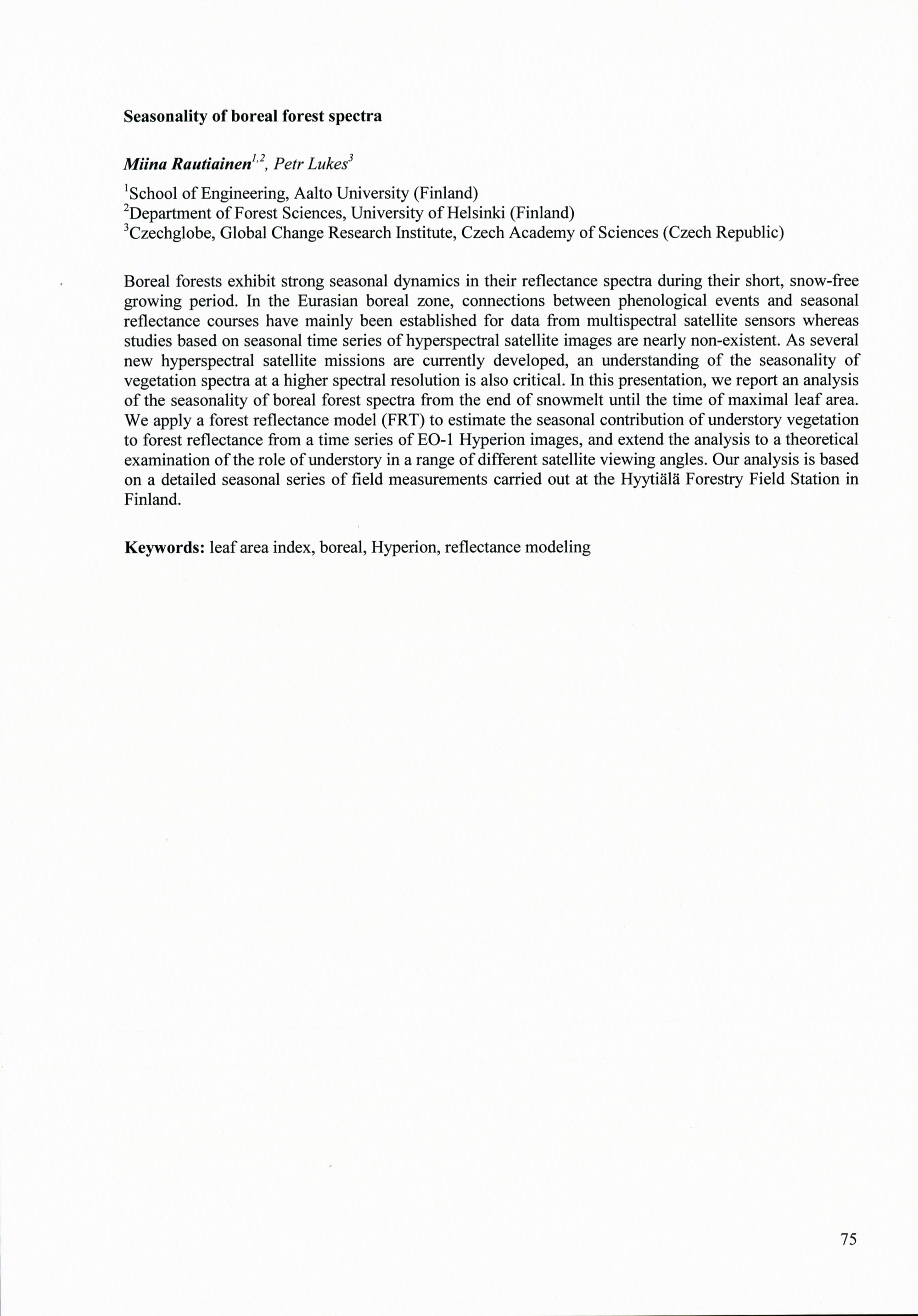 Seasonality of boreal forest spectra

Miina Rautiainen$^{1,2}$, Petr Lukes$^{3}$

$^{1}$School of Engineering, Aalto University (Finland)
$^{2}$Department of Forest Sciences, University of Helsinki (Finland)
$^{3}$Czechglobe, Global Change Research Institute, Czech Academy of Sciences (Czech Republic)

Boreal forests exhibit strong seasonal dynamics in their reflectance spectra during their short, snow-free growing period. In the Eurasian boreal zone, connections between phenological events and seasonal reflectance courses have mainly been established for data from multispectral satellite sensors whereas studies based on seasonal time series of hyperspectral satellite images are nearly non-existent. As several new hyperspectral satellite missions are currently developed, an understanding of the seasonality of vegetation spectra at a higher spectral resolution is also critical. In this presentation, we report an analysis of the seasonality of boreal forest spectra from the end of snowmelt until the time of maximal leaf area. We apply a forest reflectance model (FRT) to estimate the seasonal contribution of understory vegetation to forest reflectance from a time series of EO-1 Hyperion images, and extend the analysis to a theoretical examination of the role of understory in a range of different satellite viewing angles. Our analysis is based on a detailed seasonal series of field measurements carried out at the Hyytiälä Forestry Field Station in Finland.

Keywords: leaf area index, boreal, Hyperion, reflectance modeling

75